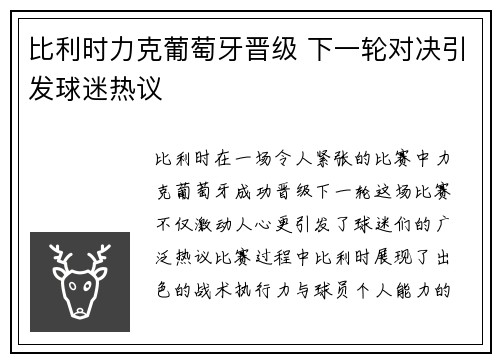 比利时力克葡萄牙晋级 下一轮对决引发球迷热议

比利时在一场令人紧张的比赛中力克葡萄牙成功晋级下一轮这场比赛不仅激动人心更引发了球迷们的广泛热议比赛过程中比利时展现了出色的战术执行力与球员个人能力的